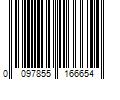 0 097855 166654